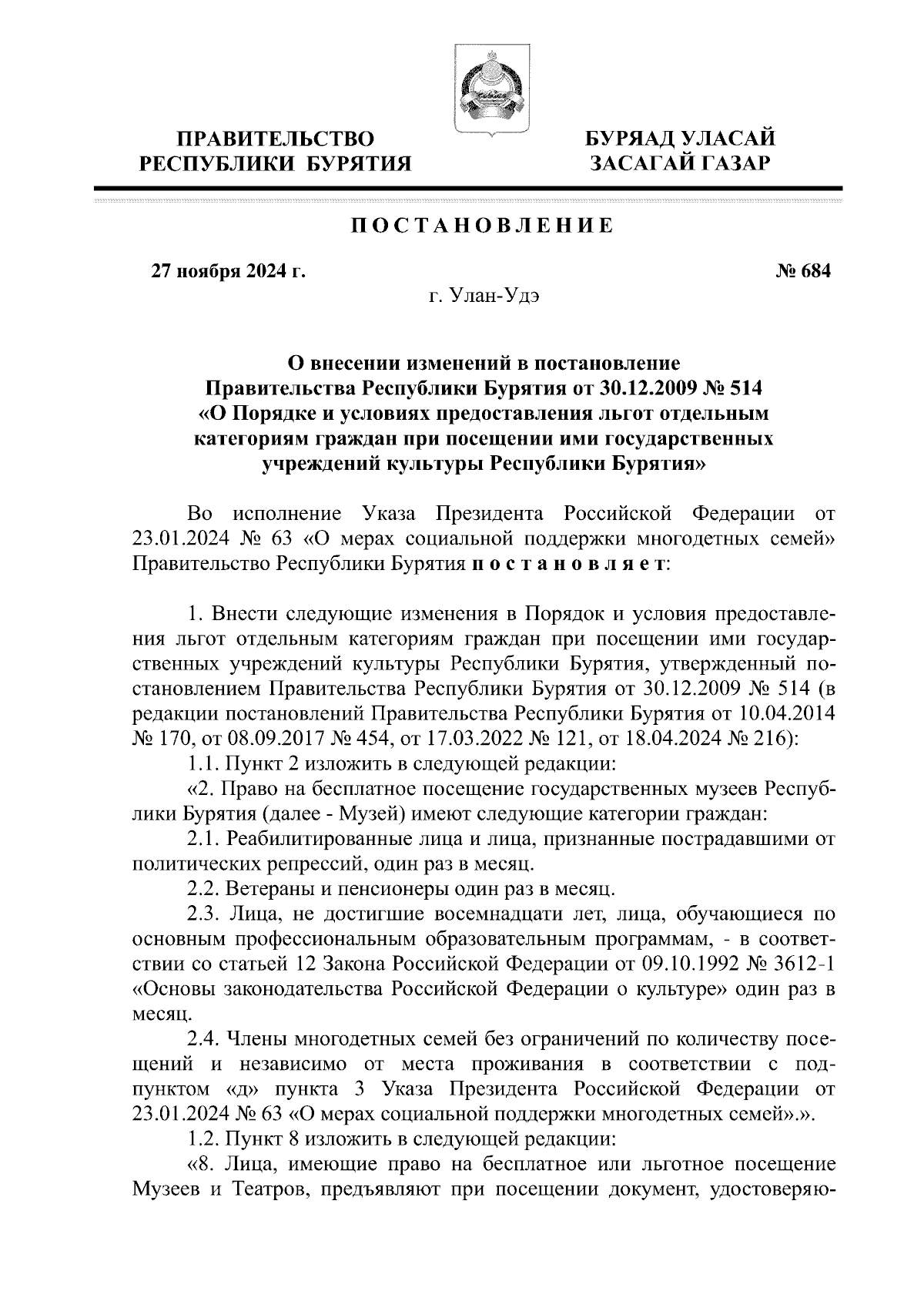 ПРАВИТЕЛЬСТВО РЕСПУБЛИКИ БУРЯТИЯ

БУРЯАД УЛАСАЙ ЗАСАГАЙ ГАЗАР

ПОСТАНОВЛЕНИЕ

27 ноября 2024 г.

№ 684

г. Улан-Удэ

О внесении изменений в постановление Правительства Республики Бурятия от 30.12.2009 № 514 «О Порядке и условиях предоставления льгот отдельным категориям граждан при посещении ими государственных учреждений культуры Республики Бурятия»

Во исполнение Указа Президента Российской Федерации от 23.01.2024 № 63 «О мерах социальной поддержки многодетных семей» Правительство Республики Бурятия постановляет:

1. Внести следующие изменения в Порядок и условия предоставления льгот отдельным категориям граждан при посещении ими государственных учреждений культуры Республики Бурятия, утвержденный постановлением Правительства Республики Бурятия от 30.12.2009 № 514 (в редакции постановлений Правительства Республики Бурятия от 10.04.2014 № 170, от 08.09.2017 № 454, от 17.03.2022 № 121, от 18.04.2024 № 216):

1.1. Пункт 2 изложить в следующей редакции:

«2. Право на бесплатное посещение государственных музеев Республики Бурятия (далее - Музей) имеют следующие категории граждан:

2.1. Реабилитированные лица и лица, признанные пострадавшими от политических репрессий, один раз в месяц.

2.2. Ветераны и пенсионеры один раз в месяц.

2.3. Лица, не достигшие восемнадцати лет, лица, обучающиеся по основным профессиональным образовательным программам, - в соответствии со статьей 12 Закона Российской Федерации от 09.10.1992 № 3612-1 «Основы законодательства Российской Федерации о культуре» один раз в месяц.

2.4. Члены многодетных семей без ограничений по количеству посещений и независимо от места проживания в соответствии с подпунктом «д» пункта 3 Указа Президента Российской Федерации от 23.01.2024 № 63 «О мерах социальной поддержки многодетных семей».».

1.2. Пункт 8 изложить в следующей редакции:

«8. Лица, имеющие право на бесплатное или льготное посещение Музеев и Театров, предъявляют при посещении документ, удостоверяю-